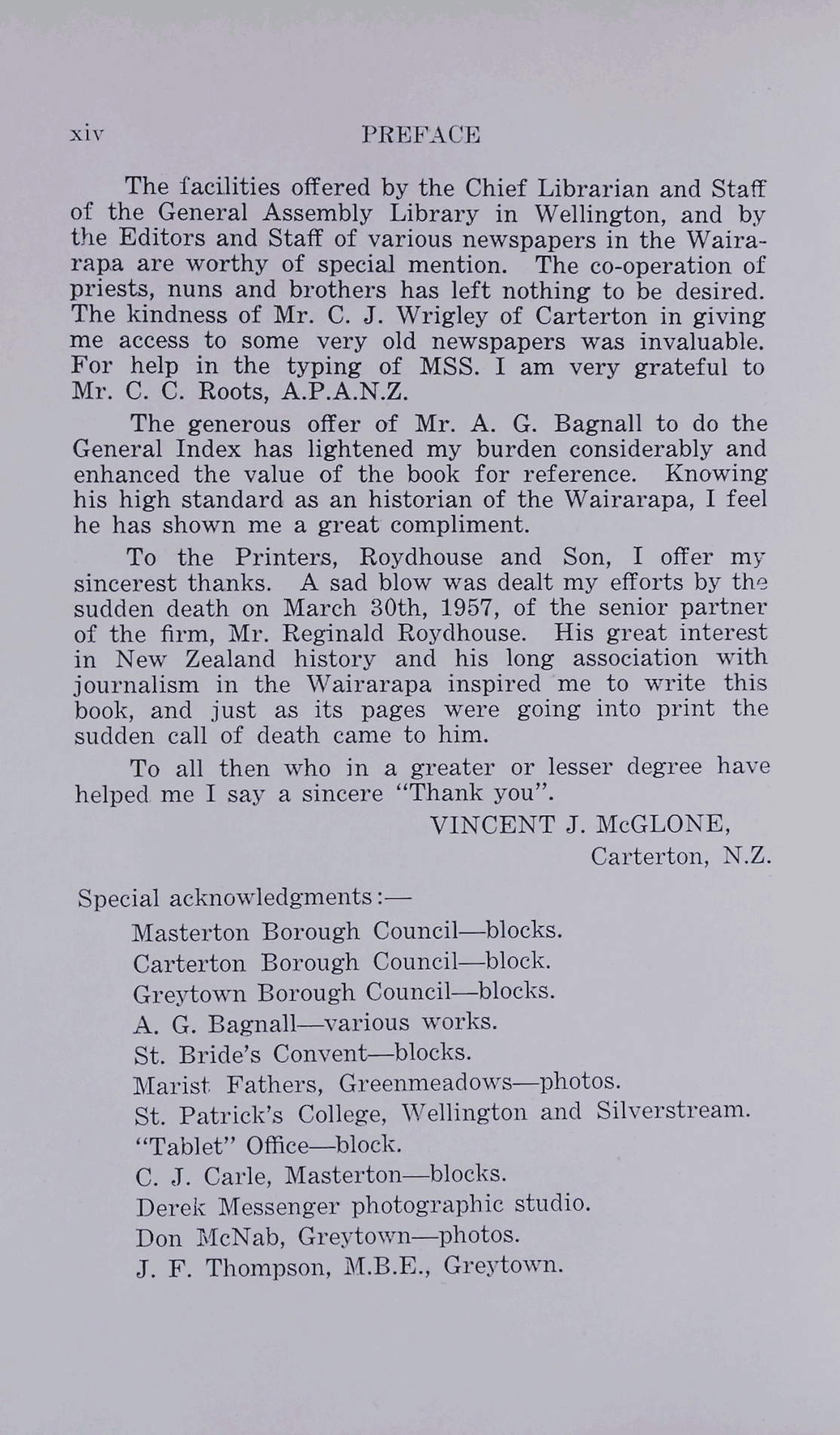 xiv PREFACE

The facilities offered by the Chief Librarian and Staff of the General Assembly Library in Wellington, and by the Editors and Staff of various newspapers in the Wairarapa are worthy of special mention. The co-operation of priests, nuns and brothers has left nothing to be desired. The kindness of Mr. C. J. Wrigley of Carterton in giving me access to some very old newspapers was invaluable. For help in the typing of MSS. I am very grateful to Mr. C. C. Roots, A.P.A.N.Z.

The generous offer of Mr. A. G. Bagnall to do the General Index has lightened my burden considerably and enhanced the value of the book for reference. Knowing his high standard as an historian of the Wairarapa, I feel he has shown me a great compliment.

To the Printers, Roydhouse and Son, I offer my sincerest thanks. A sad blow was dealt my efforts by the sudden death on March 30th, 1957, of the senior partner of the firm, Mr. Reginald Roydhouse. His great interest in New Zealand history and his long association with journalism in the Wairarapa inspired me to write this book, and just as its pages were going into print the sudden call of death came to him.

To all then who in a greater or lesser degree have helped me I say a sincere "Thank you".

VINCENT J. McGLONE,
Carterton, N.Z.

Special acknowledgments:—
Masterton Borough Council—blocks.
Carterton Borough Council—block.
Greytown Borough Council—blocks.
A. G. Bagnall—various works.
St. Bride's Convent—blocks.
Marist Fathers, Greenmeadows—photos.
St. Patrick's College, Wellington and Silverstream.
"Tablet" Office—block.
C. J. Carle, Masterton—blocks.
Derek Messenger photographic studio.
Don McNab, Greytown—photos.
J. F. Thompson, M.B.E., Greytown.